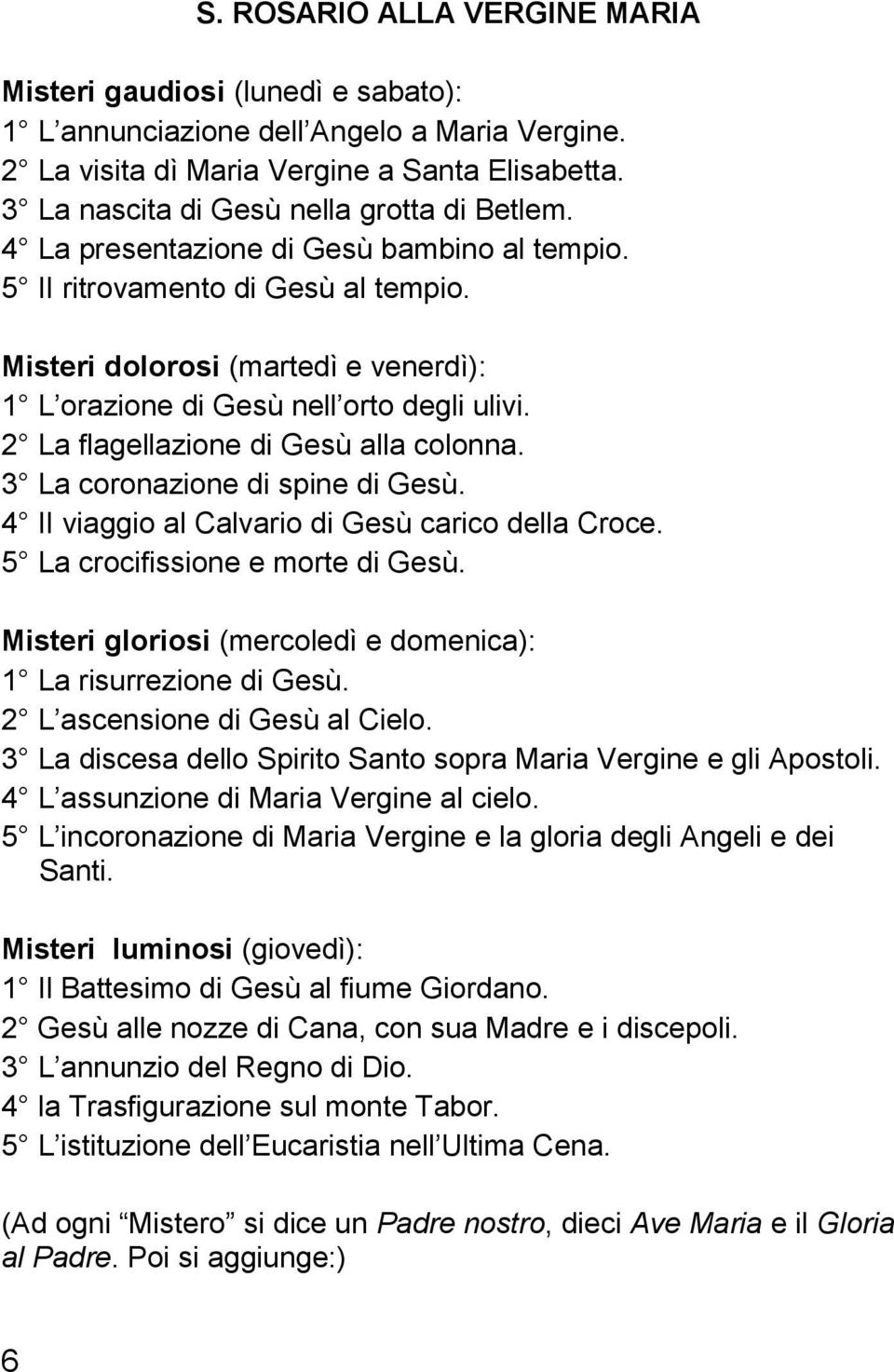 S. ROSARIO ALLA VERGINE MARIA

Misteri gaudiosi (lunedì e sabato):
1° L'annunciazione dell'Angelo a Maria Vergine.
2° La visita dì Maria Vergine a Santa Elisabetta.
3° La nascita di Gesù nella grotta di Betlem.
4° La presentazione di Gesù bambino al tempio.
5° Il ritrovamento di Gesù al tempio.

Misteri dolorosi (martedì e venerdì):
1° L'orazione di Gesù nell'orto degli ulivi.
2° La flagellazione di Gesù alla colonna.
3° La coronazione di spine di Gesù.
4° Il viaggio al Calvario di Gesù carico della Croce.
5° La crocifissione e morte di Gesù.

Misteri gloriosi (mercoledì e domenica):
1° La risurrezione di Gesù.
2° L'ascensione di Gesù al Cielo.
3° La discesa dello Spirito Santo sopra Maria Vergine e gli Apostoli.
4° L'assunzione di Maria Vergine al cielo.
5° L'incoronazione di Maria Vergine e la gloria degli Angeli e dei Santi.

Misteri luminosi (giovedì):
1° Il Battesimo di Gesù al fiume Giordano.
2° Gesù alle nozze di Cana, con sua Madre e i discepoli.
3° L'annunzio del Regno di Dio.
4° la Trasfigurazione sul monte Tabor.
5° L'istituzione dell'Eucaristia nell'Ultima Cena.

(Ad ogni "Mistero" si dice un Padre nostro, dieci Ave Maria e il Gloria al Padre. Poi si aggiunge:)

6